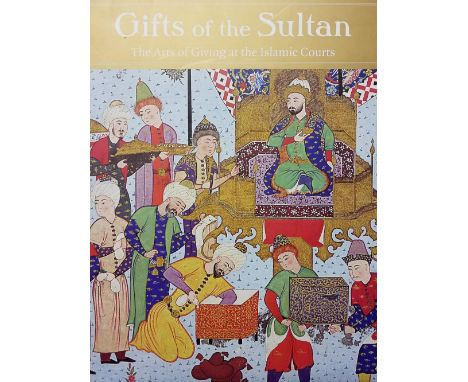 Gifts of the Sultan

The Arts of Giving at the Islamic Courts